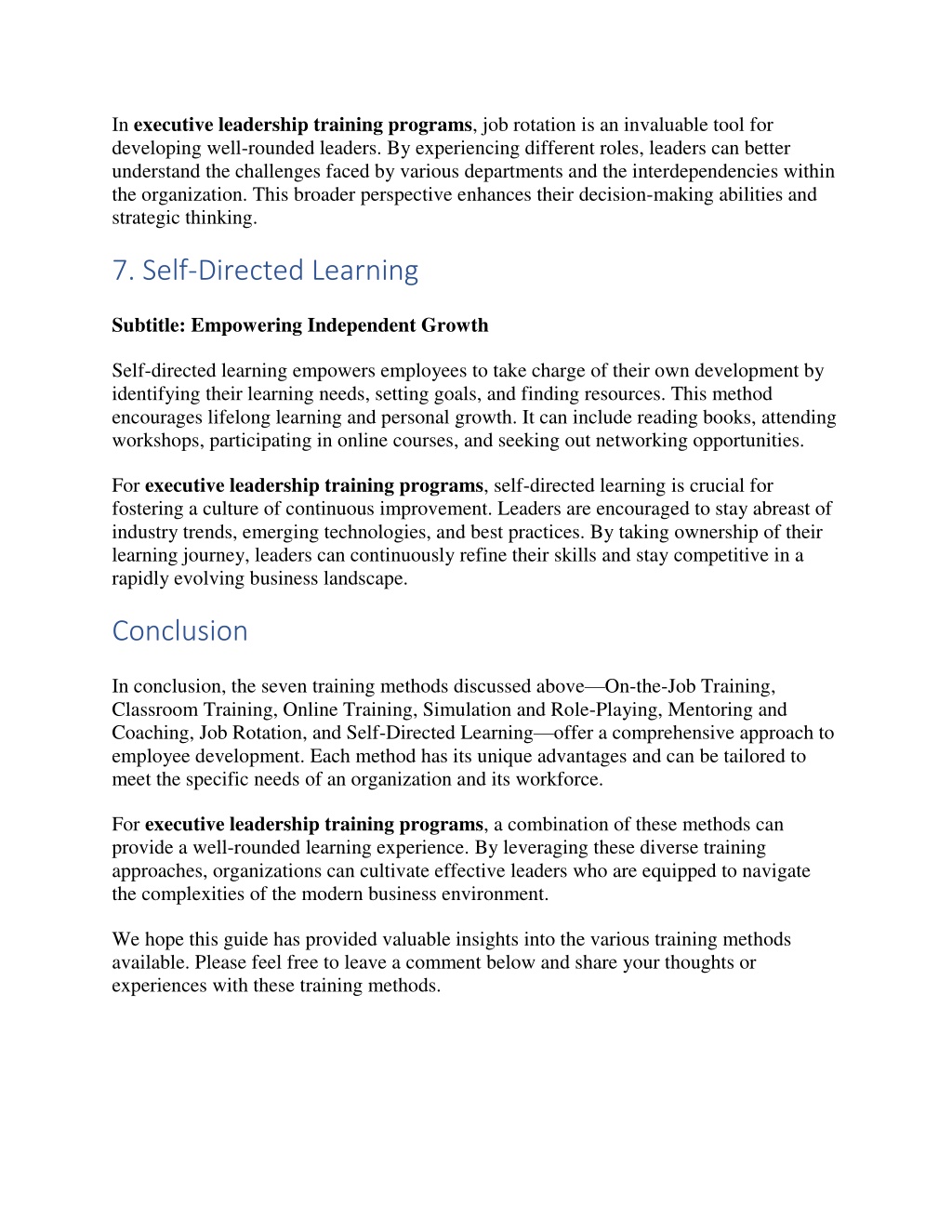 In executive leadership training programs, job rotation is an invaluable tool for developing well-rounded leaders. By experiencing different roles, leaders can better understand the challenges faced by various departments and the interdependencies within the organization. This broader perspective enhances their decision-making abilities and strategic thinking.

7. Self-Directed Learning

Subtitle: Empowering Independent Growth

Self-directed learning empowers employees to take charge of their own development by identifying their learning needs, setting goals, and finding resources. This method encourages lifelong learning and personal growth. It can include reading books, attending workshops, participating in online courses, and seeking out networking opportunities.

For executive leadership training programs, self-directed learning is crucial for fostering a culture of continuous improvement. Leaders are encouraged to stay abreast of industry trends, emerging technologies, and best practices. By taking ownership of their learning journey, leaders can continuously refine their skills and stay competitive in a rapidly evolving business landscape.

Conclusion

In conclusion, the seven training methods discussed above—On-the-Job Training, Classroom Training, Online Training, Simulation and Role-Playing, Mentoring and Coaching, Job Rotation, and Self-Directed Learning—offer a comprehensive approach to employee development. Each method has its unique advantages and can be tailored to meet the specific needs of an organization and its workforce.

For executive leadership training programs, a combination of these methods can provide a well-rounded learning experience. By leveraging these diverse training approaches, organizations can cultivate effective leaders who are equipped to navigate the complexities of the modern business environment.

We hope this guide has provided valuable insights into the various training methods available. Please feel free to leave a comment below and share your thoughts or experiences with these training methods.